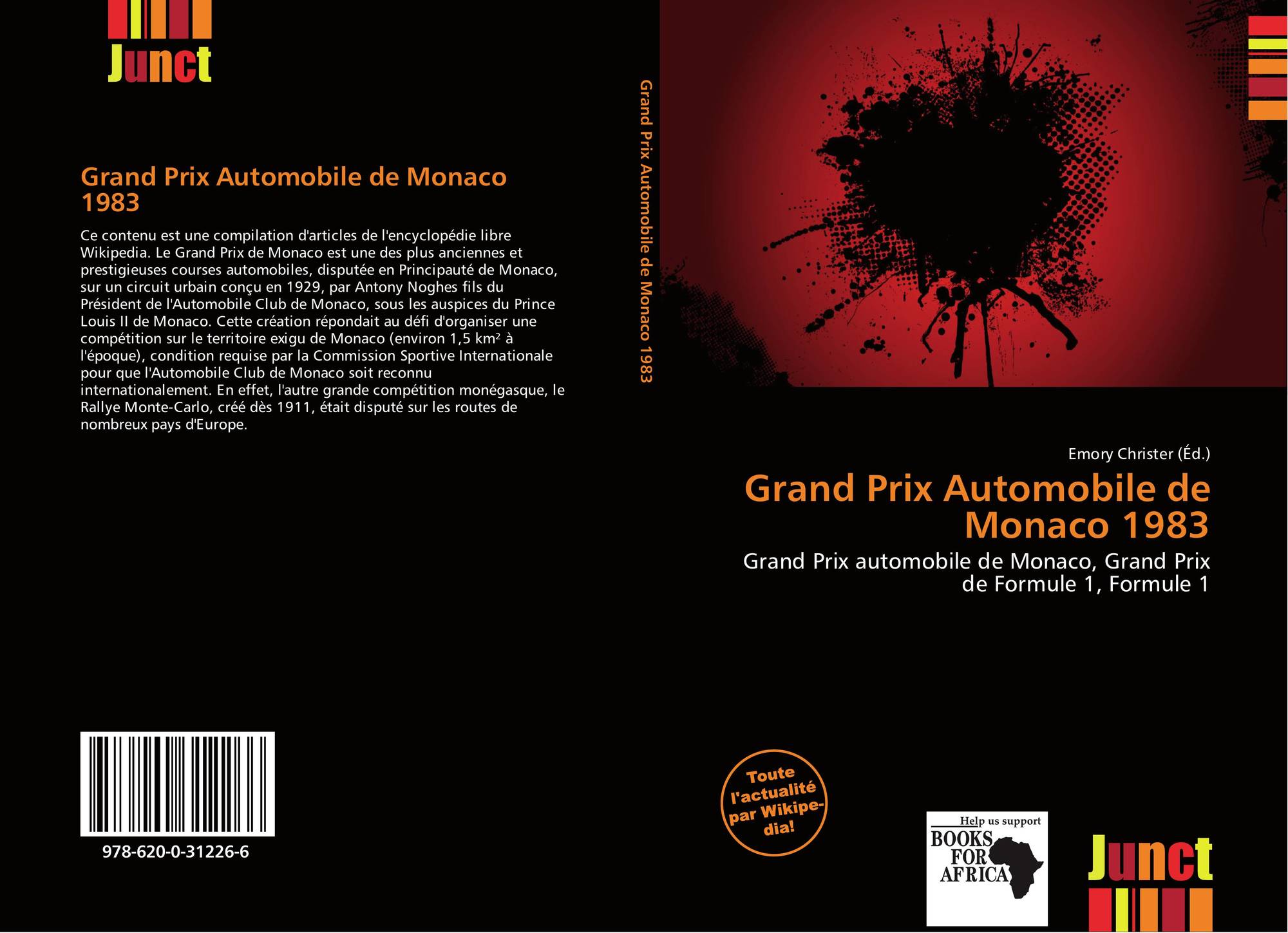 Junct

Grand Prix Automobile de Monaco 1983

Ce contenu est une compilation d'articles de l'encyclopédie libre Wikipedia. Le Grand Prix de Monaco est une des plus anciennes et prestigieuses courses automobiles, disputée en Principauté de Monaco, sur un circuit urbain conçu en 1929, par Antony Noghes fils du Président de l'Automobile Club de Monaco, sous les auspices du Prince Louis II de Monaco. Cette création répondait au défi d'organiser une compétition sur le territoire exigu de Monaco (environ 1,5 km² à l'époque), condition requise par la Commission Sportive Internationale pour que l'Automobile Club de Monaco soit reconnu internationalement. En effet, l'autre grande compétition monégasque, le Rallye Monte-Carlo, créé dès 1911, était disputé sur les routes de nombreux pays d'Europe.

978-620-0-31226-6

Grand Prix Automobile de Monaco 1983

Emory Christer (Éd.)

Grand Prix Automobile de Monaco 1983

Grand Prix automobile de Monaco, Grand Prix de Formule 1, Formule 1

Toute l'actualité par Wikipedia!

Help us support BOOKS FOR AFRICA

Junct